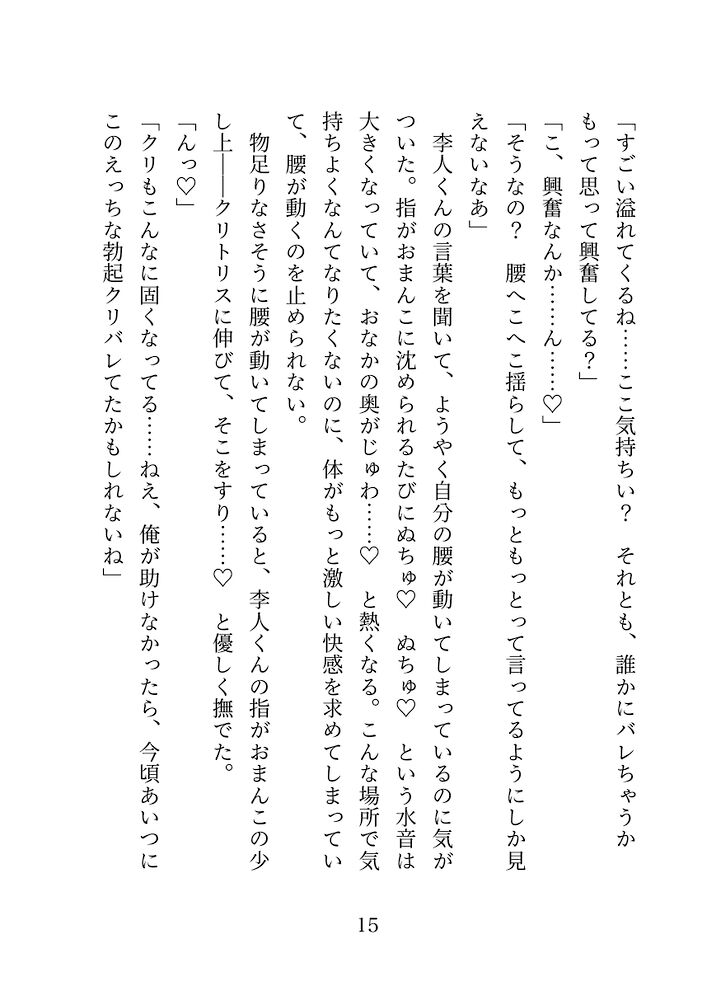 「すごい溢れてくるね……ここ気持ちい？　それとも、誰かにバレちゃうかもって思って興奮してる？」

「こ、興奮なんか……ん……♡」

「そうなの？　腰へこへこ揺らして、もっともっとって言ってるようにしか見えないなあ」

李人くんの言葉を聞いて、ようやく自分の腰が動いてしまっているのに気がついた。指がおまんこに沈められるたびにぬちゅ♡　ぬちゅ♡　という水音は大きくなっていて、おなかの奥がじゅわ……♡　と熱くなる。こんな場所で気持ちよくなんてなりたくないのに、体がもっと激しい快感を求めてしまっていて、腰が動くのを止められない。

物足りなさそうに腰が動いてしまっていると、李人くんの指がおまんこの少し上――クリトリスに伸びて、そこをすり……♡　と優しく撫でた。

「んっ♡」

「クリもこんなに固くなってる……ねえ、俺が助けなかったら、今頃あいつにこのえっちな勃起クリバレてたかもしれないね」

15